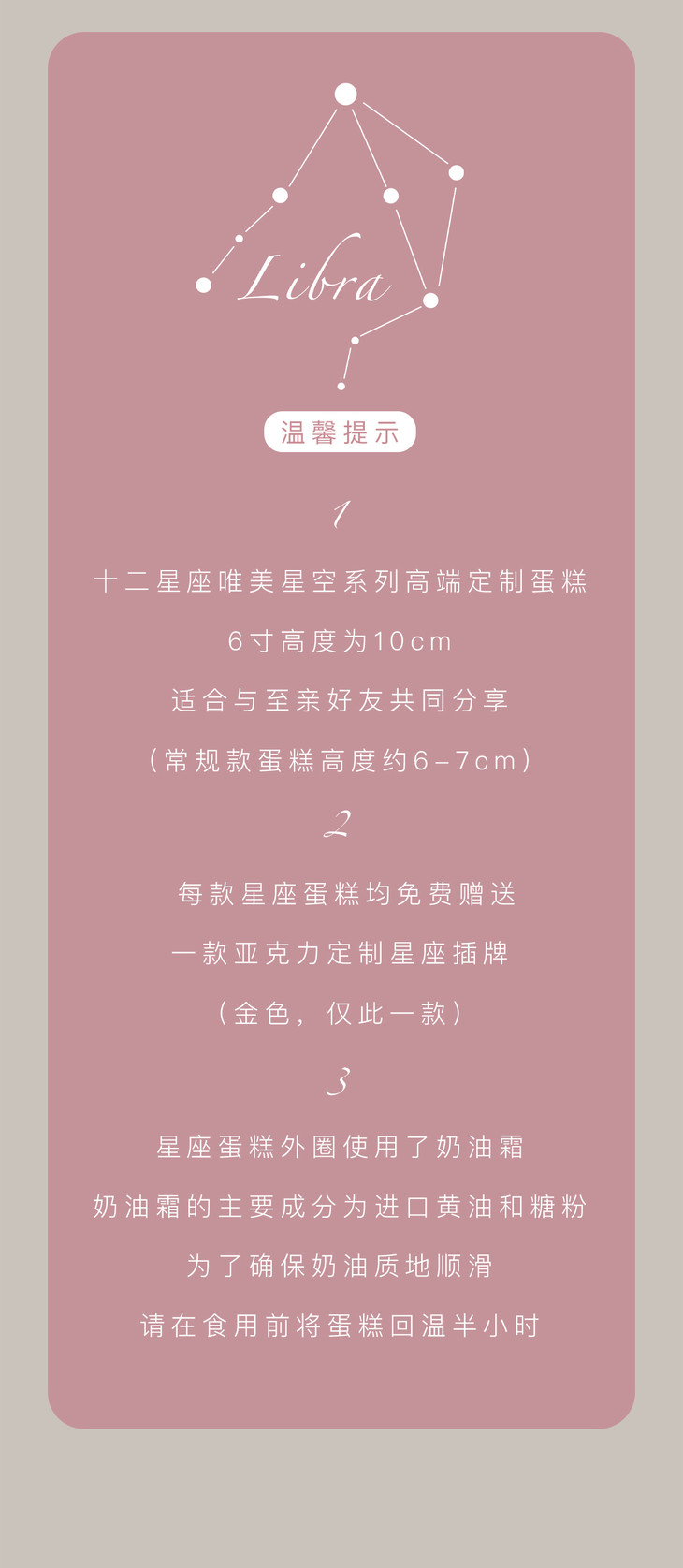 Libra

温馨提示

1

十二星座唯美星空系列高端定制蛋糕

6寸高度为10cm

适合与至亲好友共同分享

（常规款蛋糕高度约6-7cm）

2

每款星座蛋糕均免费赠送

一款亚克力定制星座插牌

（金色，仅此一款）

3

星座蛋糕外圈使用了奶油霜

奶油霜的主要成分为进口黄油和糖粉

为了确保奶油质地顺滑

请在食用前将蛋糕回温半小时